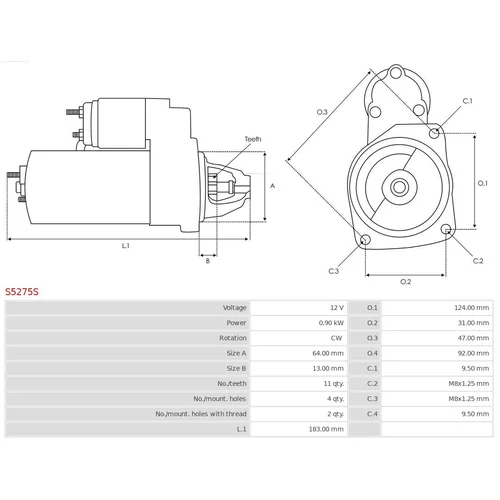 Teeth

A

L.1

B

O.3

C.1

O.1

C.2

C.3

O.2

S5275S

| Voltage | 12 V | O.1 | 124.00 mm |
|---|---|---|---|
| Power | 0.90 kW | O.2 | 31.00 mm |
| Rotation | CW | O.3 | 47.00 mm |
| Size A | 64.00 mm | O.4 | 92.00 mm |
| Size B | 13.00 mm | C.1 | 9.50 mm |
| No./teeth | 11 qty. | C.2 | M8x1.25 mm |
| No./mount. holes | 4 qty. | C.3 | M8x1.25 mm |
| No./mount. holes with thread | 2 qty. | C.4 | 9.50 mm |
| L.1 | 183.00 mm | | |